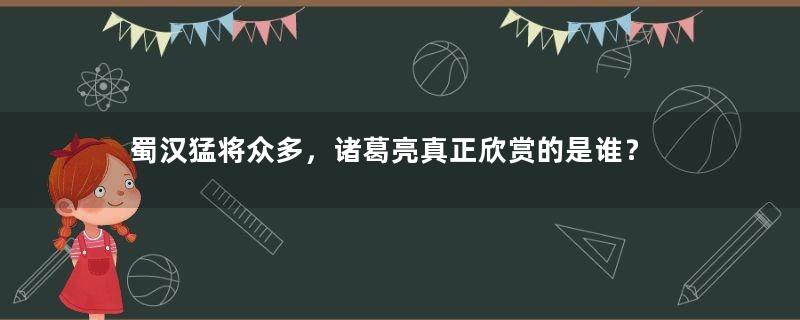 蜀汉猛将众多，诸葛亮真正欣赏的是谁？